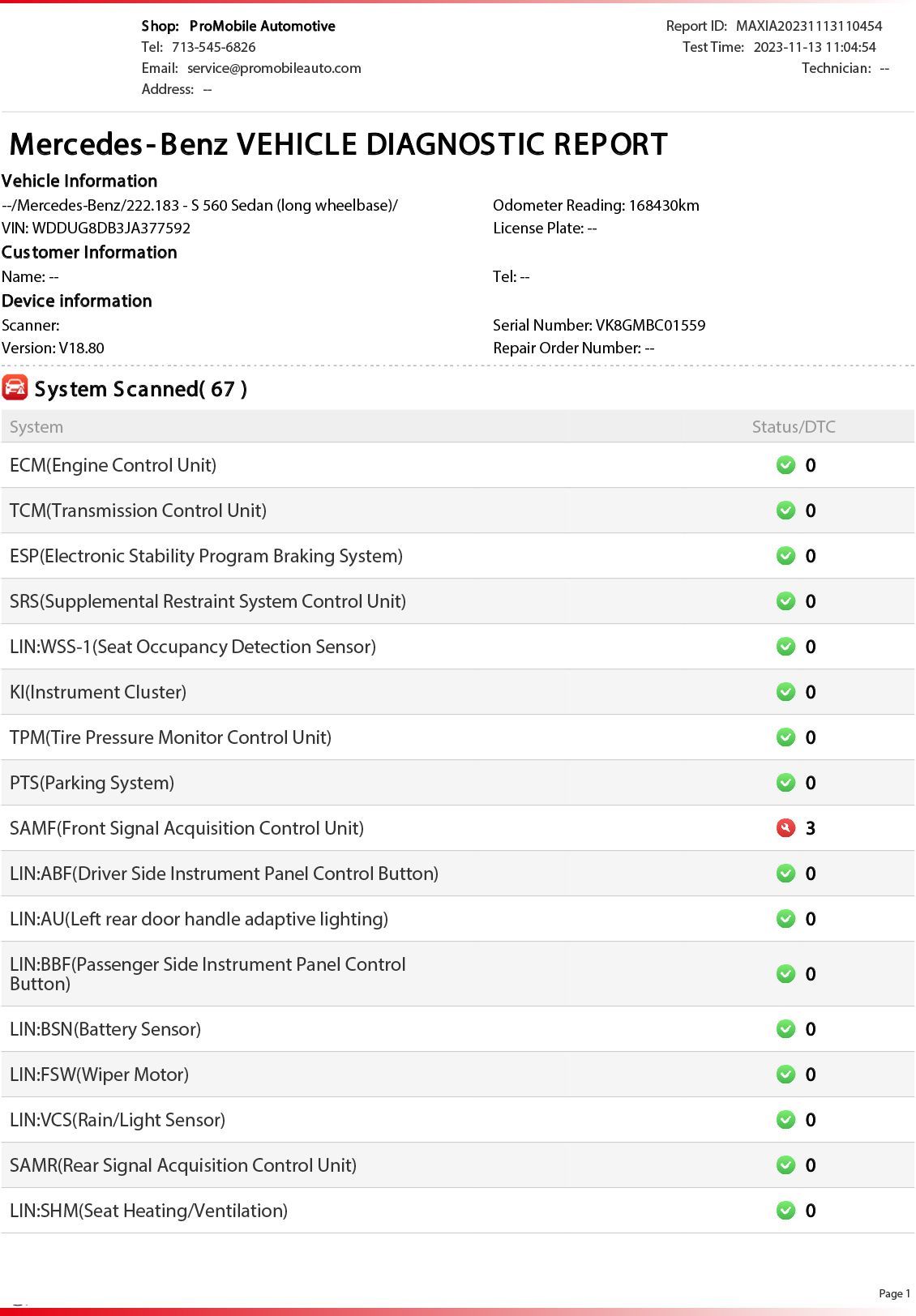 Shop: ProMobile Automotive
Tel: 713-545-6826
Email: service@promobileauto.com
Address: --

Report ID: MAXIA20231113110454
Test Time: 2023-11-13 11:04:54
Technician: --

Mercedes-Benz VEHICLE DIAGNOSTIC REPORT

Vehicle Information
--/Mercedes-Benz/222.183 - S 560 Sedan (long wheelbase)/
VIN: WDDUG8DB3JA377592
Odometer Reading: 168430km
License Plate: --

Customer Information
Name: --
Tel: --

Device information
Scanner:
Version: V18.80
Serial Number: VK8GMBC01559
Repair Order Number: --

System Scanned( 67 )

| System | Status/DTC |
|---|---|
| ECM(Engine Control Unit) | 0 |
| TCM(Transmission Control Unit) | 0 |
| ESP(Electronic Stability Program Braking System) | 0 |
| SRS(Supplemental Restraint System Control Unit) | 0 |
| LIN:WSS-1(Seat Occupancy Detection Sensor) | 0 |
| KI(Instrument Cluster) | 0 |
| TPM(Tire Pressure Monitor Control Unit) | 0 |
| PTS(Parking System) | 0 |
| SAMF(Front Signal Acquisition Control Unit) | 3 |
| LIN:ABF(Driver Side Instrument Panel Control Button) | 0 |
| LIN:AU(Left rear door handle adaptive lighting) | 0 |
| LIN:BBF(Passenger Side Instrument Panel Control Button) | 0 |
| LIN:BSN(Battery Sensor) | 0 |
| LIN:FSW(Wiper Motor) | 0 |
| LIN:VCS(Rain/Light Sensor) | 0 |
| SAMR(Rear Signal Acquisition Control Unit) | 0 |
| LIN:SHM(Seat Heating/Ventilation) | 0 |

Page 1